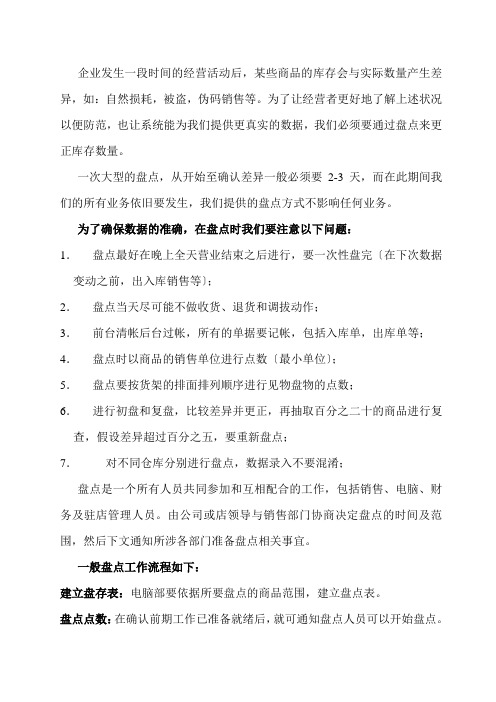 企业发生一段时间的经营活动后，某些商品的库存会与实际数量产生差异，如：自然损耗，被盗，伪码销售等。为了让经营者更好地了解上述状况以便防范，也让系统能为我们提供更真实的数据，我们必须要通过盘点来更正库存数量。

一次大型的盘点，从开始至确认差异一般必须要 2-3 天，而在此期间我们的所有业务依旧要发生，我们提供的盘点方式不影响任何业务。

为了确保数据的准确，在盘点时我们要注意以下问题：

1. 盘点最好在晚上全天营业结束之后进行，要一次性盘完〔在下次数据变动之前，出入库销售等〕;

2. 盘点当天尽可能不做收货、退货和调拔动作；

3. 前台清帐后台过帐，所有的单据要记帐，包括入库单，出库单等；

4. 盘点时以商品的销售单位进行点数〔最小单位〕;

5. 盘点要按货架的排面排列顺序进行见物盘物的点数；

6. 进行初盘和复盘，比较差异并更正，再抽取百分之二十的商品进行复查，假设差异超过百分之五，要重新盘点；

7. 对不同仓库分别进行盘点，数据录入不要混淆；

盘点是一个所有人员共同参加和互相配合的工作，包括销售、电脑、财务及驻店管理人员。由公司或店领导与销售部门协商决定盘点的时间及范围，然后下文通知所涉各部门准备盘点相关事宜。

一般盘点工作流程如下：

建立盘存表：电脑部要依据所要盘点的商品范围，建立盘点表。

盘点点数：在确认前期工作已准备就绪后，就可通知盘点人员可以开始盘点。